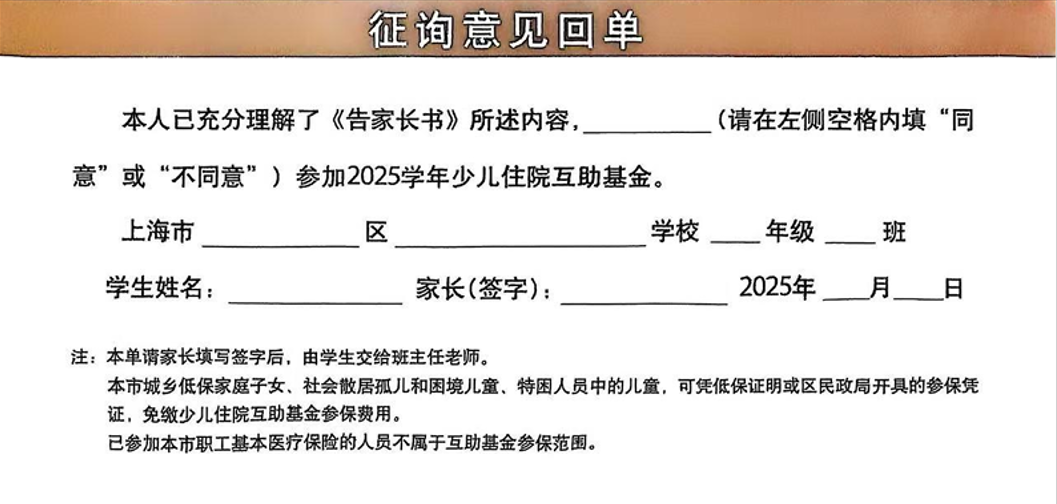 征询意见回单

本人已充分理解了《告家长书》所述内容，__________（请在左侧空格内填“同意”或“不同意”）参加2025学年少儿住院互助基金。

上海市 __________ 区 ______________ 学校 ____ 年级 ____ 班

学生姓名：__________ 家长(签字)：__________ 2025年 ____月____日

注：本单请家长填写签字后，由学生交给班主任老师。
本市城乡低保家庭子女、社会散居孤儿和困境儿童、特困人员中的儿童，可凭低保证明或区民政局开具的参保凭证，免缴少儿住院互助基金参保费用。
已参加本市职工基本医疗保险的人员不属于互助基金参保范围。